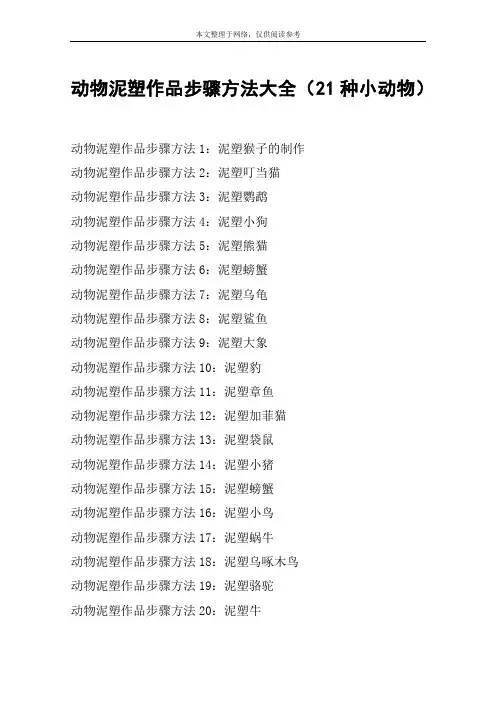 本文整理于网络，仅供阅读参考

动物泥塑作品步骤方法大全（21种小动物）

动物泥塑作品步骤方法1：泥塑猴子的制作

动物泥塑作品步骤方法2：泥塑叮当猫

动物泥塑作品步骤方法3：泥塑鹦鹉

动物泥塑作品步骤方法4：泥塑小狗

动物泥塑作品步骤方法5：泥塑熊猫

动物泥塑作品步骤方法6：泥塑螃蟹

动物泥塑作品步骤方法7：泥塑乌龟

动物泥塑作品步骤方法8：泥塑鲨鱼

动物泥塑作品步骤方法9：泥塑大象

动物泥塑作品步骤方法10：泥塑豹

动物泥塑作品步骤方法11：泥塑章鱼

动物泥塑作品步骤方法12：泥塑加菲猫

动物泥塑作品步骤方法13：泥塑袋鼠

动物泥塑作品步骤方法14：泥塑小猪

动物泥塑作品步骤方法15：泥塑螃蟹

动物泥塑作品步骤方法16：泥塑小鸟

动物泥塑作品步骤方法17：泥塑蜗牛

动物泥塑作品步骤方法18：泥塑乌啄木鸟

动物泥塑作品步骤方法19：泥塑骆驼

动物泥塑作品步骤方法20：泥塑牛